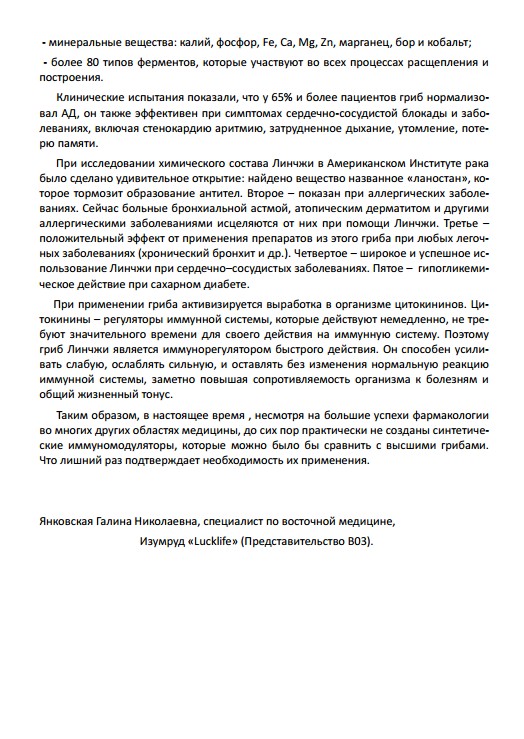 - минеральные вещества: калий, фосфор, Fe, Ca, Mg, Zn, марганец, бор и кобальт;

- более 80 типов ферментов, которые участвуют во всех процессах расщепления и построения.

Клинические испытания показали, что у 65% и более пациентов гриб нормализовал АД, он также эффективен при симптомах сердечно-сосудистой блокады и заболеваниях, включая стенокардию аритмию, затрудненное дыхание, утомление, потерю памяти.

При исследовании химического состава Линчжи в Американском Институте рака было сделано удивительное открытие: найдено вещество названное «ланостан», которое тормозит образование антител. Второе – показан при аллергических заболеваниях. Сейчас больные бронхиальной астмой, атопическим дерматитом и другими аллергическими заболеваниями исцеляются от них при помощи Линчжи. Третье – положительный эффект от применения препаратов из этого гриба при любых легочных заболеваниях (хронический бронхит и др.). Четвертое – широкое и успешное использование Линчжи при сердечно–сосудистых заболеваниях. Пятое – гипогликемическое действие при сахарном диабете.

При применении гриба активизируется выработка в организме цитокининов. Цитокинины – регуляторы иммунной системы, которые действуют немедленно, не требуют значительного времени для своего действия на иммунную систему. Поэтому гриб Линчжи является иммунорегулятором быстрого действия. Он способен усиливать слабую, ослаблять сильную, и оставлять без изменения нормальную реакцию иммунной системы, заметно повышая сопротивляемость организма к болезням и общий жизненный тонус.

Таким образом, в настоящее время , несмотря на большие успехи фармакологии во многих других областях медицины, до сих пор практически не созданы синтетические иммуномодуляторы, которые можно было бы сравнить с высшими грибами. Что лишний раз подтверждает необходимость их применения.

Янковская Галина Николаевна, специалист по восточной медицине,
Изумруд «Lucklife» (Представительство В03).